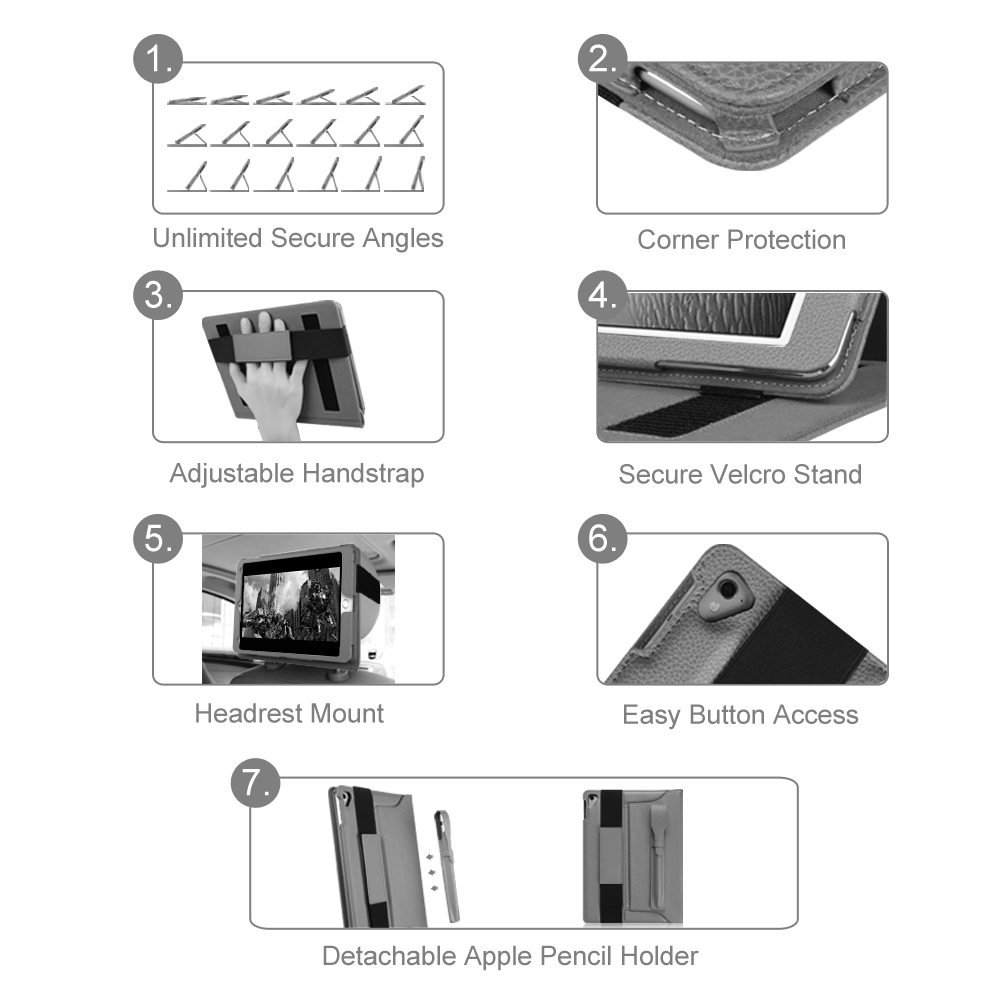 1.

Unlimited Secure Angles

2.

Corner Protection

3.

Adjustable Handstrap

4.

Secure Velcro Stand

5.

Headrest Mount

6.

Easy Button Access

7.

Detachable Apple Pencil Holder